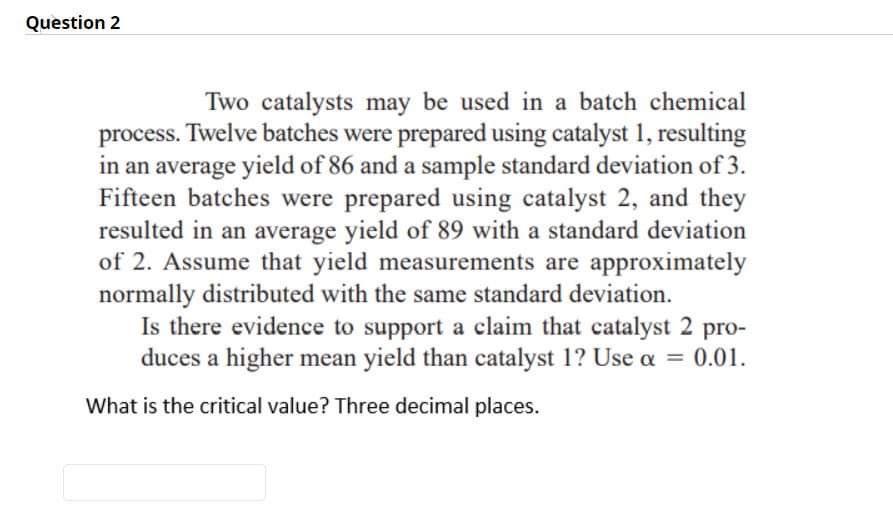 Question 2

Two catalysts may be used in a batch chemical process. Twelve batches were prepared using catalyst 1, resulting in an average yield of 86 and a sample standard deviation of 3. Fifteen batches were prepared using catalyst 2, and they resulted in an average yield of 89 with a standard deviation of 2. Assume that yield measurements are approximately normally distributed with the same standard deviation.

Is there evidence to support a claim that catalyst 2 produces a higher mean yield than catalyst 1? Use $\alpha = 0.01$.

What is the critical value? Three decimal places.